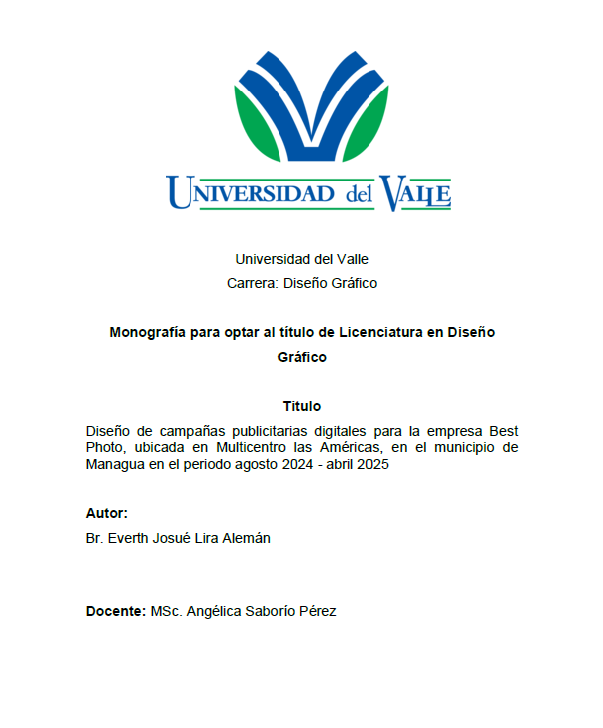 UNIVERSIDAD del VALLE

Universidad del Valle
Carrera: Diseño Gráfico

Monografía para optar al título de Licenciatura en Diseño Gráfico

Titulo
Diseño de campañas publicitarias digitales para la empresa Best Photo, ubicada en Multicentro las Américas, en el municipio de Managua en el periodo agosto 2024 - abril 2025

Autor:
Br. Everth Josué Lira Alemán

Docente: MSc. Angélica Saborío Pérez